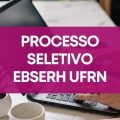 PROCESSO
SELETIVO
EBSERH UFRN